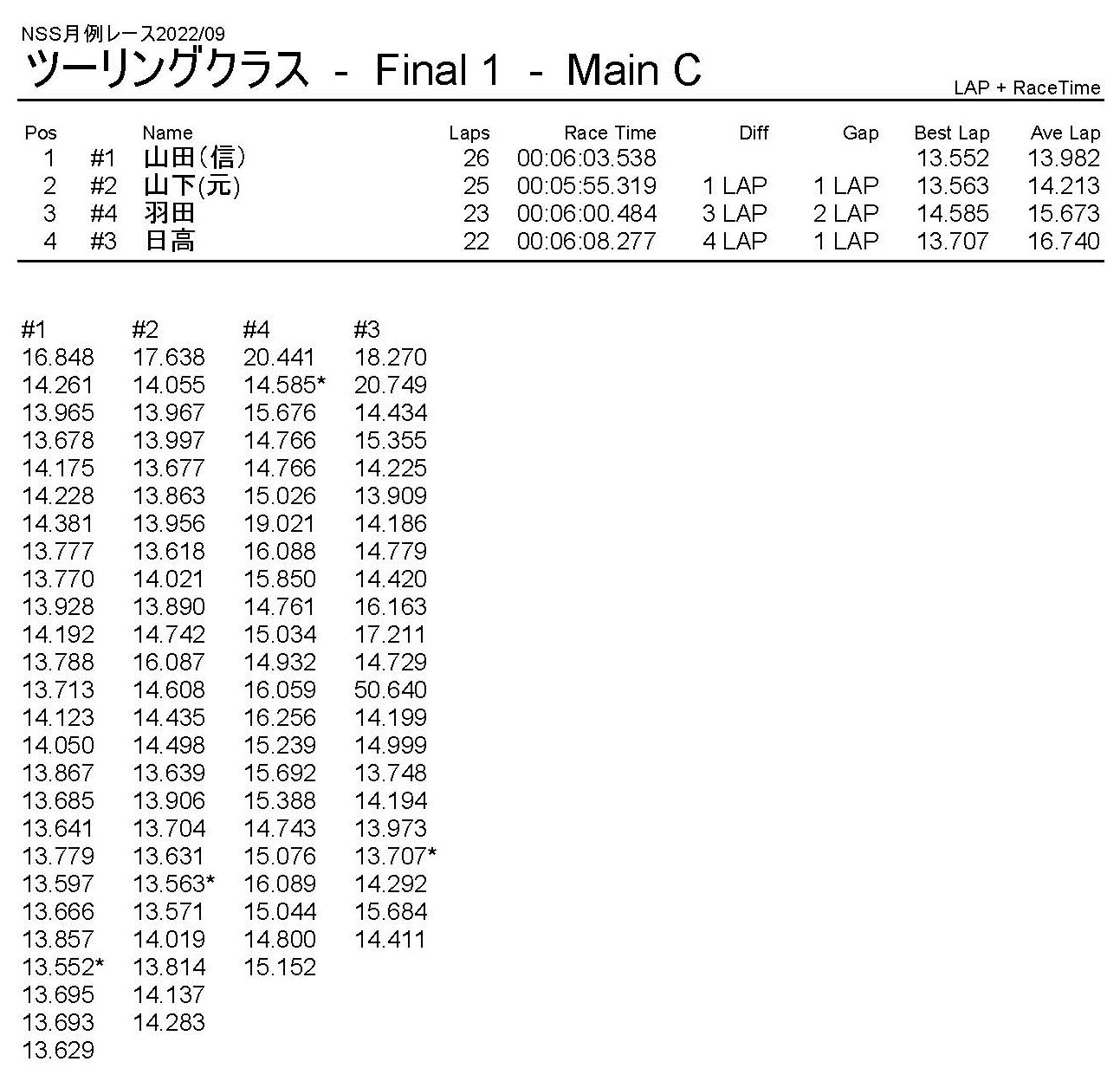 NSS月例レース2022/09

ツーリングクラス - Final 1 - Main C

LAP + RaceTime

| Pos | | Name | Laps | Race Time | Diff | Gap | Best Lap | Ave Lap |
|---|---|---|---|---|---|---|---|---|
| 1 | #1 | 山田（信） | 26 | 00:06:03.538 | | | 13.552 | 13.982 |
| 2 | #2 | 山下(元) | 25 | 00:05:55.319 | 1 LAP | 1 LAP | 13.563 | 14.213 |
| 3 | #4 | 羽田 | 23 | 00:06:00.484 | 3 LAP | 2 LAP | 14.585 | 15.673 |
| 4 | #3 | 日高 | 22 | 00:06:08.277 | 4 LAP | 1 LAP | 13.707 | 16.740 |

| #1 | #2 | #4 | #3 |
|---|---|---|---|
| 16.848 | 17.638 | 20.441 | 18.270 |
| 14.261 | 14.055 | 14.585* | 20.749 |
| 13.965 | 13.967 | 15.676 | 14.434 |
| 13.678 | 13.997 | 14.766 | 15.355 |
| 14.175 | 13.677 | 14.766 | 14.225 |
| 14.228 | 13.863 | 15.026 | 13.909 |
| 14.381 | 13.956 | 19.021 | 14.186 |
| 13.777 | 13.618 | 16.088 | 14.779 |
| 13.770 | 14.021 | 15.850 | 14.420 |
| 13.928 | 13.890 | 14.761 | 16.163 |
| 14.192 | 14.742 | 15.034 | 17.211 |
| 13.788 | 16.087 | 14.932 | 14.729 |
| 13.713 | 14.608 | 16.059 | 50.640 |
| 14.123 | 14.435 | 16.256 | 14.199 |
| 14.050 | 14.498 | 15.239 | 14.999 |
| 13.867 | 13.639 | 15.692 | 13.748 |
| 13.685 | 13.906 | 15.388 | 14.194 |
| 13.641 | 13.704 | 14.743 | 13.973 |
| 13.779 | 13.631 | 15.076 | 13.707* |
| 13.597 | 13.563* | 16.089 | 14.292 |
| 13.666 | 13.571 | 15.044 | 15.684 |
| 13.857 | 14.019 | 14.800 | 14.411 |
| 13.552* | 13.814 | 15.152 | |
| 13.695 | 14.137 | | |
| 13.693 | 14.283 | | |
| 13.629 | | | |